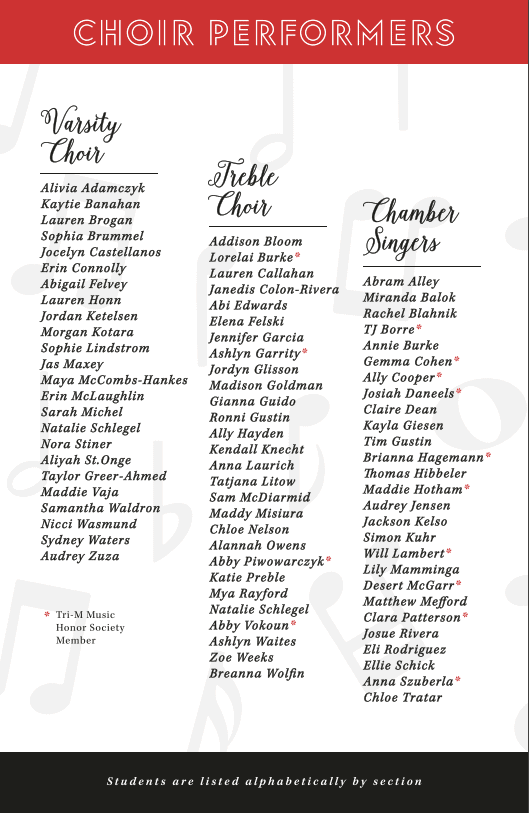 CHOIR PERFORMERS

Varsity Choir

Alivia Adamczyk
Kaytie Banahan
Lauren Brogan
Sophia Brummel
Jocelyn Castellanos
Erin Connolly
Abigail Felvey
Lauren Honn
Jordan Ketelsen
Morgan Kotara
Sophie Lindstrom
Jas Maxey
Maya McCombs-Hankes
Erin McLaughlin
Sarah Michel
Natalie Schlegel
Nora Stiner
Aliyah St.Onge
Taylor Greer-Ahmed
Maddie Vaja
Samantha Waldron
Nicci Wasmund
Sydney Waters
Audrey Zuza

* Tri-M Music Honor Society Member

Treble Choir

Addison Bloom
Lorelai Burke*
Lauren Callahan
Janedis Colon-Rivera
Abi Edwards
Elena Felski
Jennifer Garcia
Ashlyn Garrity*
Jordyn Glisson
Madison Goldman
Gianna Guido
Ronni Gustin
Ally Hayden
Kendall Knecht
Anna Laurich
Tatjana Litow
Sam McDiarmid
Maddy Misiura
Chloe Nelson
Alannah Owens
Abby Piwowarczyk*
Katie Preble
Mya Rayford
Natalie Schlegel
Abby Vokoun*
Ashlyn Waites
Zoe Weeks
Breanna Wolfin

Chamber Singers

Abram Alley
Miranda Balok
Rachel Blahnik
TJ Borre*
Annie Burke
Gemma Cohen*
Ally Cooper*
Josiah Daneels*
Claire Dean
Kayla Giesen
Tim Gustin
Brianna Hagemann*
Thomas Hibbeler
Maddie Hotham*
Audrey Jensen
Jackson Kelso
Simon Kuhr
Will Lambert*
Lily Mamminga
Desert McGarr*
Matthew Mefford
Clara Patterson*
Josue Rivera
Eli Rodriguez
Ellie Schick
Anna Szuberla*
Chloe Tratar

Students are listed alphabetically by section